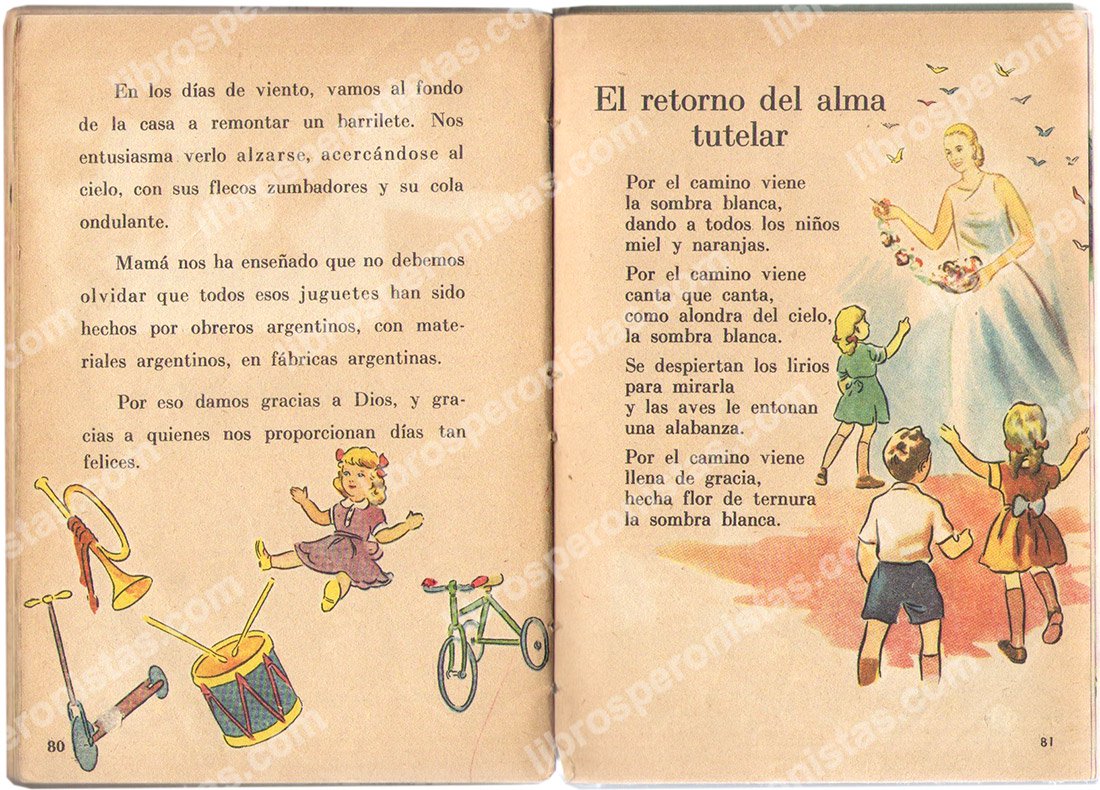 En los días de viento, vamos al fondo de la casa a remontar un barrilete. Nos entusiasma verlo alzarse, acercándose al cielo, con sus flecos zumbadores y su cola ondulante.

Mamá nos ha enseñado que no debemos olvidar que todos esos juguetes han sido hechos por obreros argentinos, con materiales argentinos, en fábricas argentinas.

Por eso damos gracias a Dios, y gracias a quienes nos proporcionan días tan felices.

80

El retorno del alma tutelar

Por el camino viene
la sombra blanca,
dando a todos los niños
miel y naranjas.

Por el camino viene
canta que canta,
como alondra del cielo,
la sombra blanca.

Se despiertan los lirios
para mirarla
y las aves le entonan
una alabanza.

Por el camino viene
llena de gracia,
hecha flor de ternura
la sombra blanca.

81

librosperonistas.com